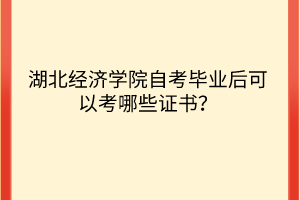 湖北经济学院自考毕业后可以考哪些证书?